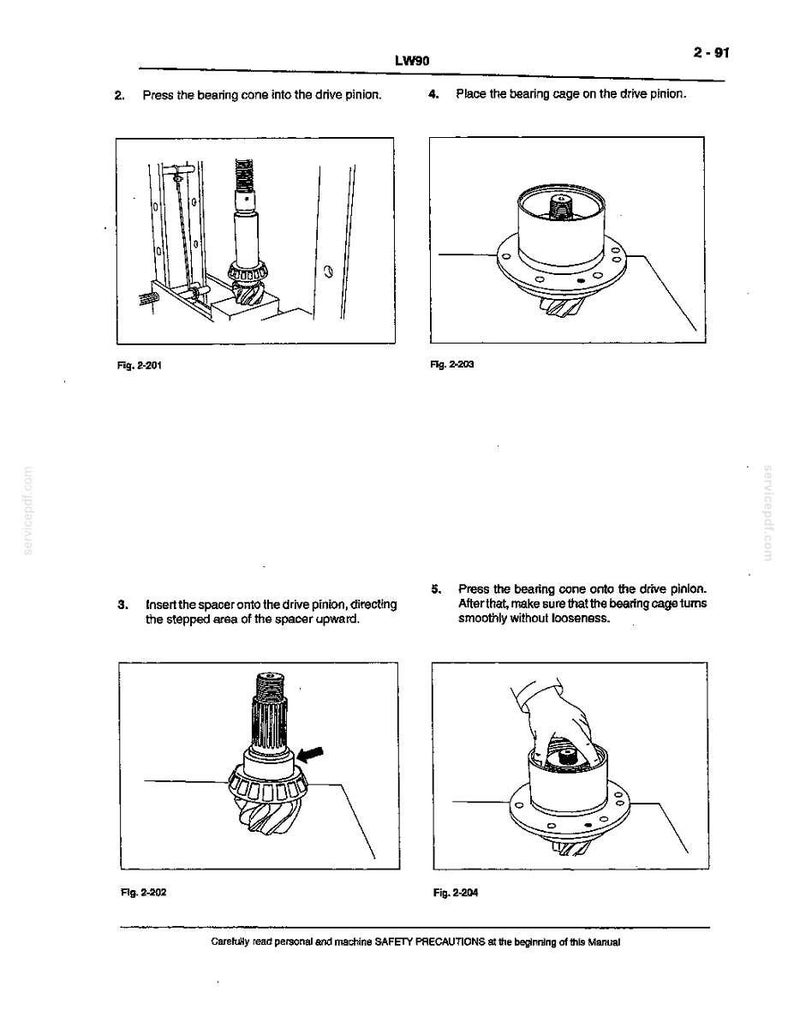 LW90

2 - 91

2. Press the bearing cone into the drive pinion.

Fig. 2-201

3. Insert the spacer onto the drive pinion, directing the stepped area of the spacer upward.

Fig. 2-202

4. Place the bearing cage on the drive pinion.

Fig. 2-203

5. Press the bearing cone onto the drive pinion. After that, make sure that the bearing cage turns smoothly without looseness.

Fig. 2-204

Carefully read personal and machine SAFETY PRECAUTIONS at the beginning of this Manual

servicepdf.com